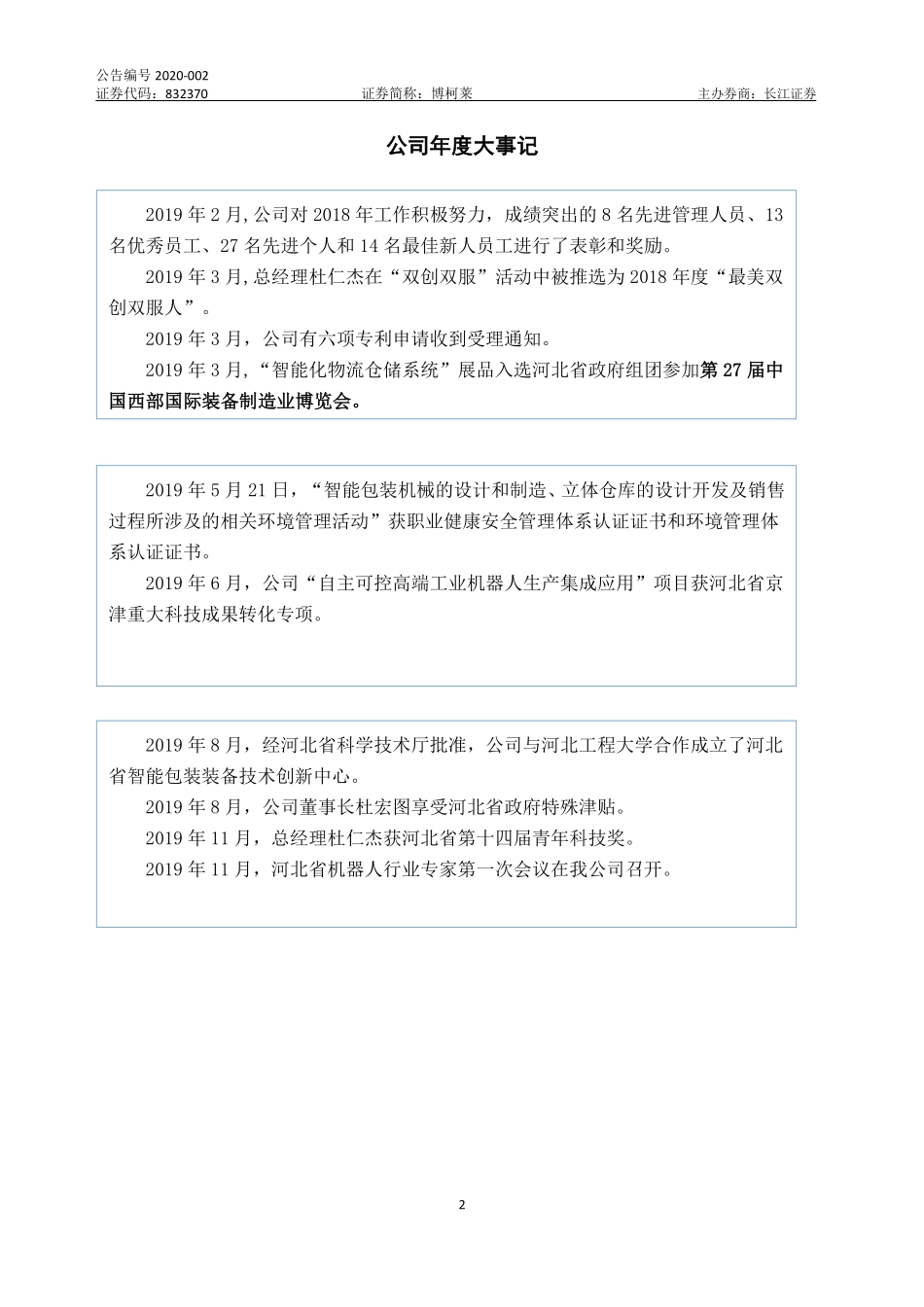 公告编号 2020-002
证券代码：832370　　　　证券简称：博柯莱　　　　主办券商：长江证券

公司年度大事记

2019 年 2 月,公司对 2018 年工作积极努力，成绩突出的 8 名先进管理人员、13 名优秀员工、27 名先进个人和 14 名最佳新人员工进行了表彰和奖励。

2019 年 3 月,总经理杜仁杰在“双创双服”活动中被推选为 2018 年度“最美双创双服人”。

2019 年 3 月，公司有六项专利申请收到受理通知。

2019 年 3 月，“智能化物流仓储系统”展品入选河北省政府组团参加第 27 届中国西部国际装备制造业博览会。

2019 年 5 月 21 日，“智能包装机械的设计和制造、立体仓库的设计开发及销售过程所涉及的相关环境管理活动”获职业健康安全管理体系认证证书和环境管理体系认证证书。

2019 年 6 月，公司“自主可控高端工业机器人生产集成应用”项目获河北省京津重大科技成果转化专项。

2019 年 8 月，经河北省科学技术厅批准，公司与河北工程大学合作成立了河北省智能包装装备技术创新中心。

2019 年 8 月，公司董事长杜宏图享受河北省政府特殊津贴。

2019 年 11 月，总经理杜仁杰获河北省第十四届青年科技奖。

2019 年 11 月，河北省机器人行业专家第一次会议在我公司召开。

2